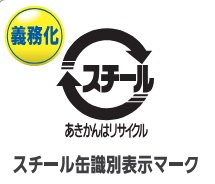 義務化

スチール

あきかんはリサイクル

スチール缶識別表示マーク